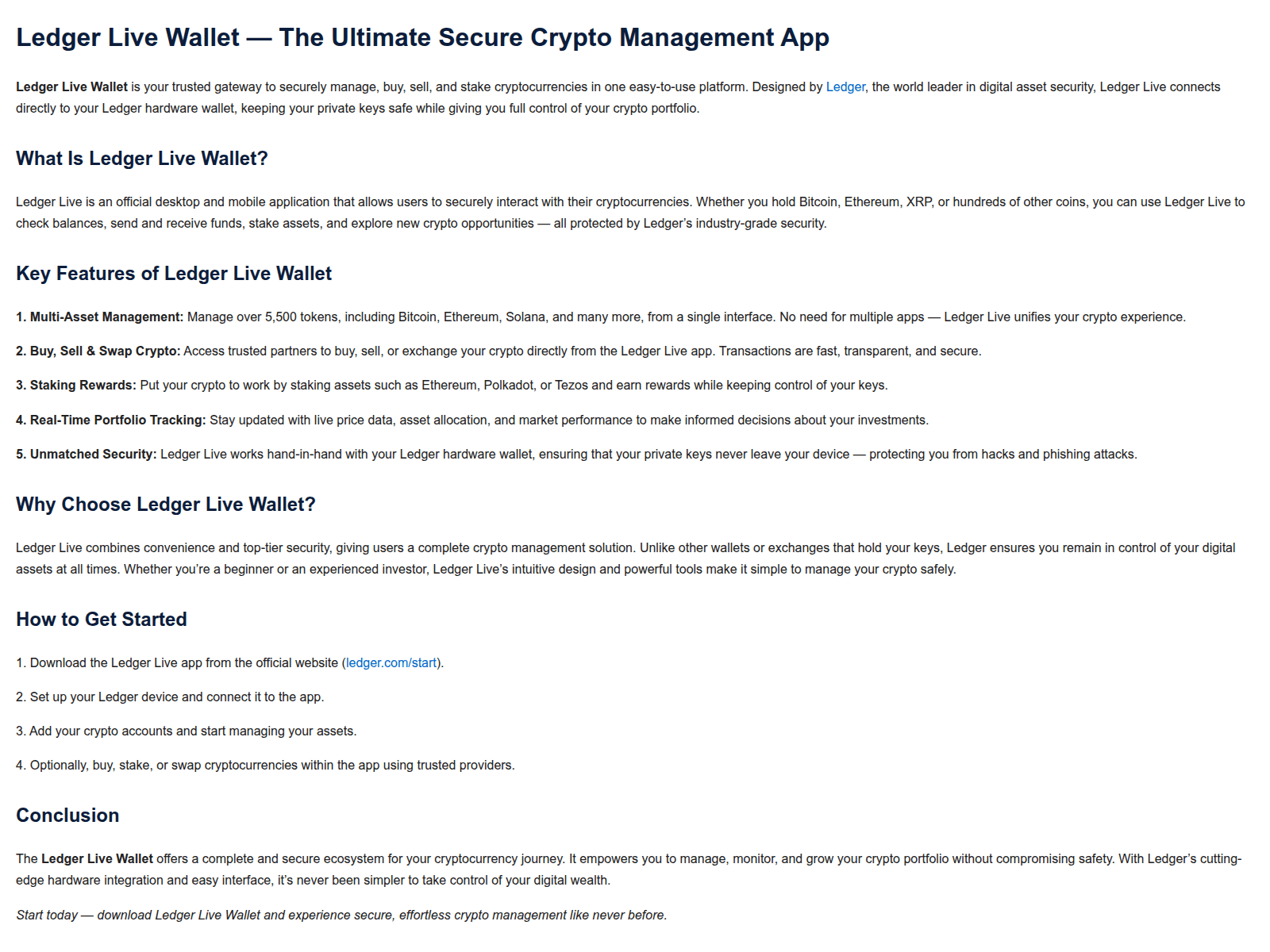 Ledger Live Wallet — The Ultimate Secure Crypto Management App

Ledger Live Wallet is your trusted gateway to securely manage, buy, sell, and stake cryptocurrencies in one easy-to-use platform. Designed by Ledger, the world leader in digital asset security, Ledger Live connects directly to your Ledger hardware wallet, keeping your private keys safe while giving you full control of your crypto portfolio.

What Is Ledger Live Wallet?

Ledger Live is an official desktop and mobile application that allows users to securely interact with their cryptocurrencies. Whether you hold Bitcoin, Ethereum, XRP, or hundreds of other coins, you can use Ledger Live to check balances, send and receive funds, stake assets, and explore new crypto opportunities — all protected by Ledger's industry-grade security.

Key Features of Ledger Live Wallet

1. Multi-Asset Management: Manage over 5,500 tokens, including Bitcoin, Ethereum, Solana, and many more, from a single interface. No need for multiple apps — Ledger Live unifies your crypto experience.

2. Buy, Sell & Swap Crypto: Access trusted partners to buy, sell, or exchange your crypto directly from the Ledger Live app. Transactions are fast, transparent, and secure.

3. Staking Rewards: Put your crypto to work by staking assets such as Ethereum, Polkadot, or Tezos and earn rewards while keeping control of your keys.

4. Real-Time Portfolio Tracking: Stay updated with live price data, asset allocation, and market performance to make informed decisions about your investments.

5. Unmatched Security: Ledger Live works hand-in-hand with your Ledger hardware wallet, ensuring that your private keys never leave your device — protecting you from hacks and phishing attacks.

Why Choose Ledger Live Wallet?

Ledger Live combines convenience and top-tier security, giving users a complete crypto management solution. Unlike other wallets or exchanges that hold your keys, Ledger ensures you remain in control of your digital assets at all times. Whether you're a beginner or an experienced investor, Ledger Live's intuitive design and powerful tools make it simple to manage your crypto safely.

How to Get Started

1. Download the Ledger Live app from the official website (ledger.com/start).

2. Set up your Ledger device and connect it to the app.

3. Add your crypto accounts and start managing your assets.

4. Optionally, buy, stake, or swap cryptocurrencies within the app using trusted providers.

Conclusion

The Ledger Live Wallet offers a complete and secure ecosystem for your cryptocurrency journey. It empowers you to manage, monitor, and grow your crypto portfolio without compromising safety. With Ledger's cutting-edge hardware integration and easy interface, it's never been simpler to take control of your digital wealth.

Start today — download Ledger Live Wallet and experience secure, effortless crypto management like never before.